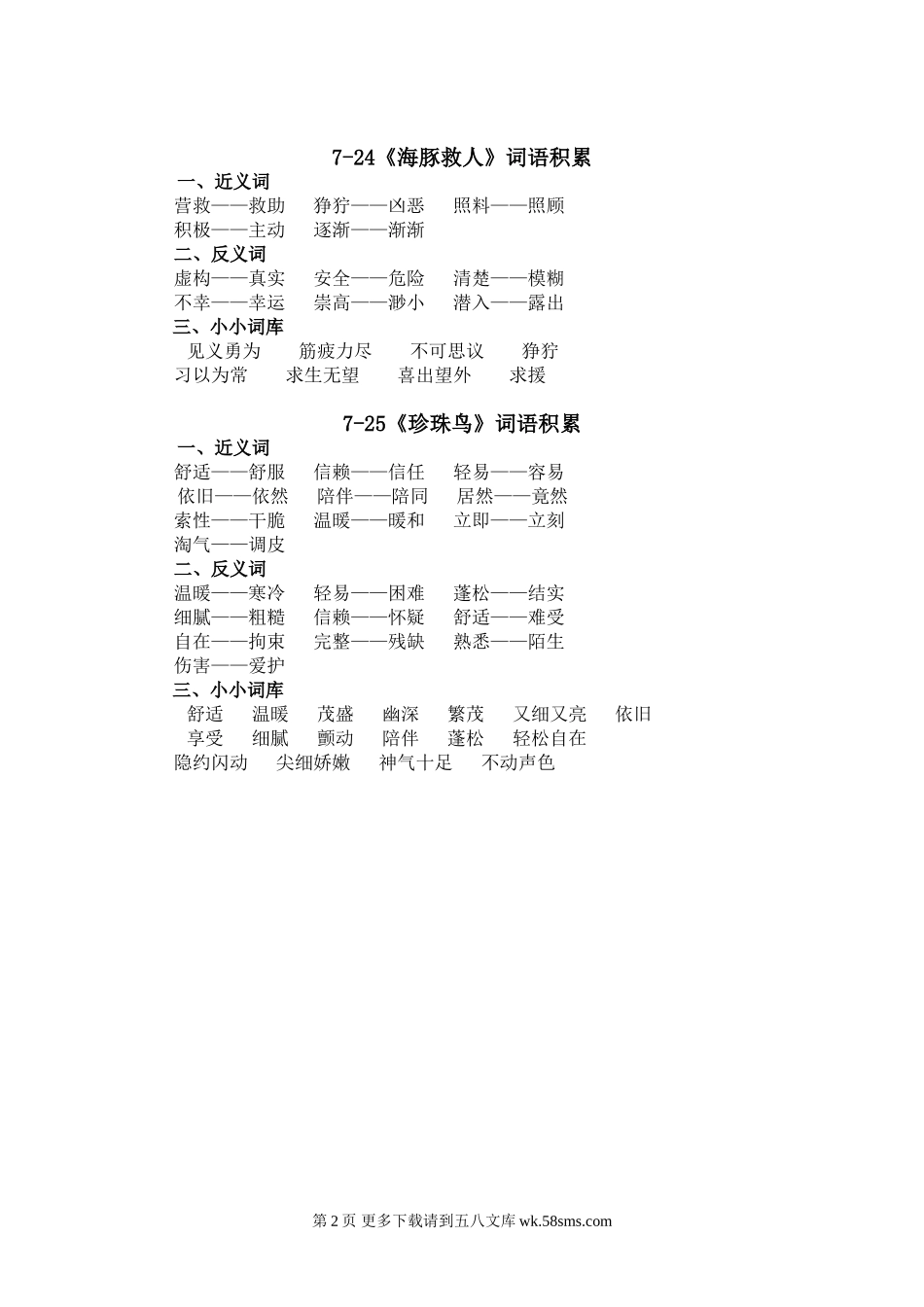 7-24《海豚救人》词语积累

一、近义词

营救——救助 狰狞——凶恶 照料——照顾

积极——主动 逐渐——渐渐

二、反义词

虚构——真实 安全——危险 清楚——模糊

不幸——幸运 崇高——渺小 潜入——露出

三、小小词库

见义勇为 筋疲力尽 不可思议 狰狞

习以为常 求生无望 喜出望外 求援

7-25《珍珠鸟》词语积累

一、近义词

舒适——舒服 信赖——信任 轻易——容易

依旧——依然 陪伴——陪同 居然——竟然

索性——干脆 温暖——暖和 立即——立刻

淘气——调皮

二、反义词

温暖——寒冷 轻易——困难 蓬松——结实

细腻——粗糙 信赖——怀疑 舒适——难受

自在——拘束 完整——残缺 熟悉——陌生

伤害——爱护

三、小小词库

舒适 温暖 茂盛 幽深 繁茂 又细又亮 依旧

享受 细腻 颤动 陪伴 蓬松 轻松自在

隐约闪动 尖细娇嫩 神气十足 不动声色

第2页 更多下载请到五八文库wk.58sms.com